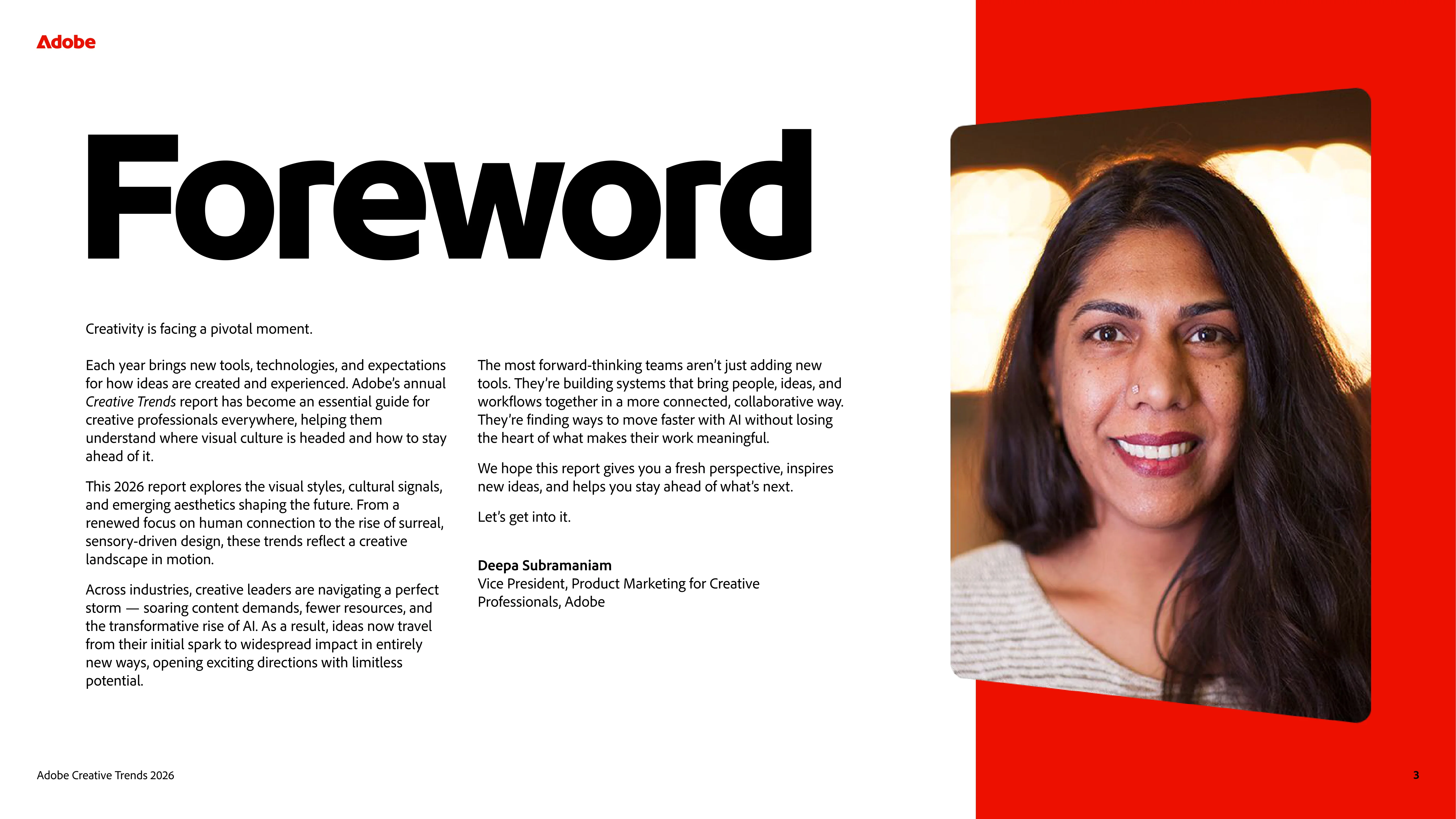 Adobe

Foreword

Creativity is facing a pivotal moment.

Each year brings new tools, technologies, and expectations for how ideas are created and experienced. Adobe's annual Creative Trends report has become an essential guide for creative professionals everywhere, helping them understand where visual culture is headed and how to stay ahead of it.

This 2026 report explores the visual styles, cultural signals, and emerging aesthetics shaping the future. From a renewed focus on human connection to the rise of surreal, sensory-driven design, these trends reflect a creative landscape in motion.

Across industries, creative leaders are navigating a perfect storm — soaring content demands, fewer resources, and the transformative rise of AI. As a result, ideas now travel from their initial spark to widespread impact in entirely new ways, opening exciting directions with limitless potential.

The most forward-thinking teams aren't just adding new tools. They're building systems that bring people, ideas, and workflows together in a more connected, collaborative way. They're finding ways to move faster with AI without losing the heart of what makes their work meaningful.

We hope this report gives you a fresh perspective, inspires new ideas, and helps you stay ahead of what's next.

Let's get into it.

Deepa Subramaniam
Vice President, Product Marketing for Creative Professionals, Adobe

Adobe Creative Trends 2026

3